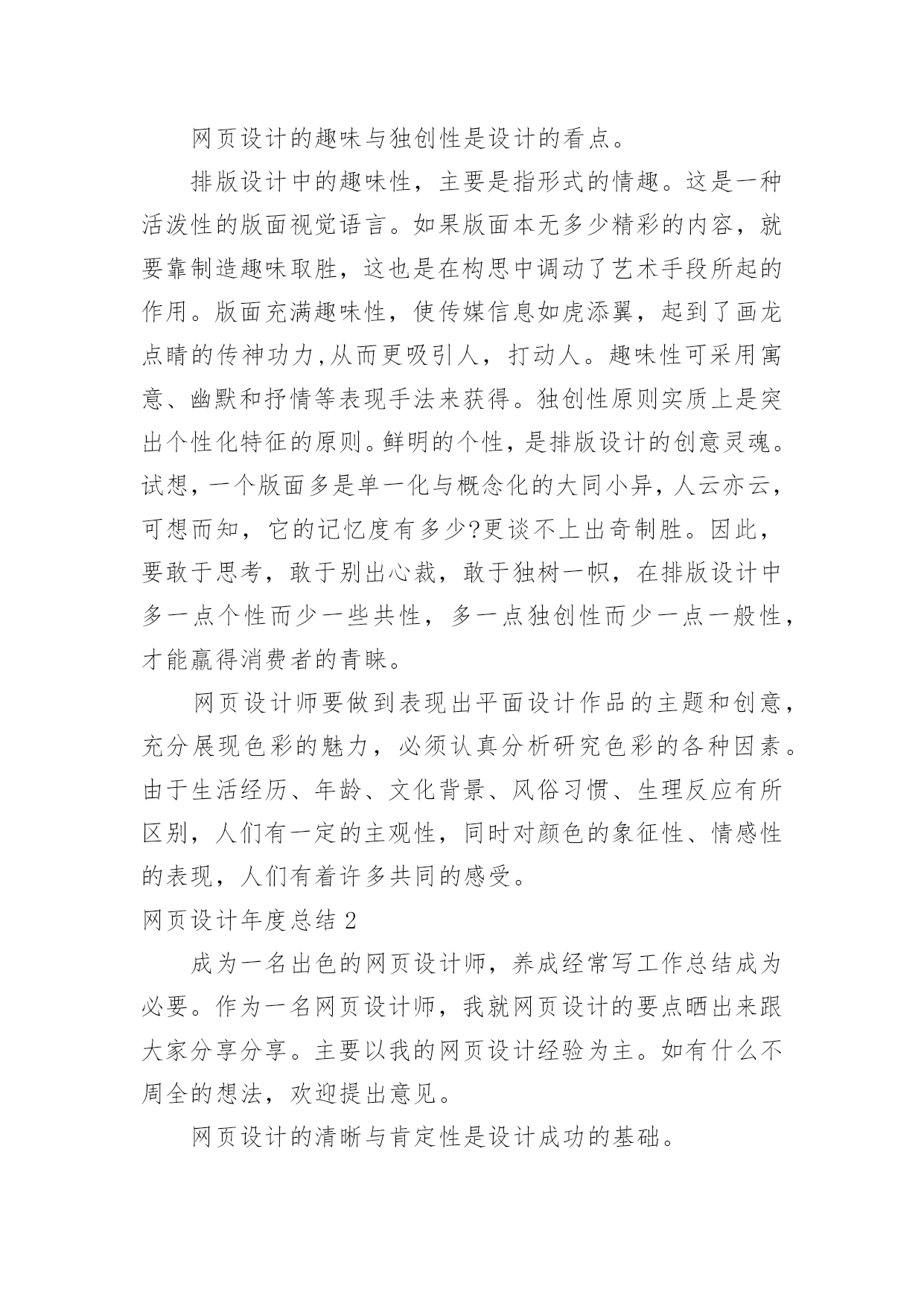 网页设计的趣味与独创性是设计的看点。

排版设计中的趣味性，主要是指形式的情趣。这是一种活泼性的版面视觉语言。如果版面本无多少精彩的内容，就要靠制造趣味取胜，这也是在构思中调动了艺术手段所起的作用。版面充满趣味性，使传媒信息如虎添翼，起到了画龙点睛的传神功力,从而更吸引人，打动人。趣味性可采用寓意、幽默和抒情等表现手法来获得。独创性原则实质上是突出个性化特征的原则。鲜明的个性，是排版设计的创意灵魂。试想，一个版面多是单一化与概念化的大同小异，人云亦云，可想而知，它的记忆度有多少?更谈不上出奇制胜。因此，要敢于思考，敢于别出心裁，敢于独树一帜，在排版设计中多一点个性而少一些共性，多一点独创性而少一点一般性，才能赢得消费者的青睐。

网页设计师要做到表现出平面设计作品的主题和创意，充分展现色彩的魅力，必须认真分析研究色彩的各种因素。由于生活经历、年龄、文化背景、风俗习惯、生理反应有所区别，人们有一定的主观性，同时对颜色的象征性、情感性的表现，人们有着许多共同的感受。

网页设计年度总结 2

成为一名出色的网页设计师，养成经常写工作总结成为必要。作为一名网页设计师，我就网页设计的要点晒出来跟大家分享分享。主要以我的网页设计经验为主。如有什么不周全的想法，欢迎提出意见。

网页设计的清晰与肯定性是设计成功的基础。